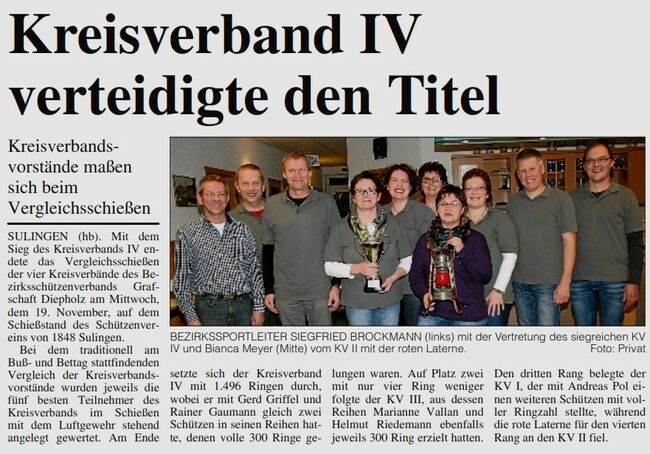 Kreisverband IV verteidigte den Titel

Kreisverbandsvorstände maßen sich beim Vergleichsschießen

SULINGEN (hb). Mit dem Sieg des Kreisverbands IV endete das Vergleichsschießen der vier Kreisverbände des Bezirksschützenverbands Grafschaft Diepholz am Mittwoch, dem 19. November, auf dem Schießstand des Schützenvereins von 1848 Sulingen.

Bei dem traditionell am Buß- und Bettag stattfindenden Vergleich der Kreisverbandsvorstände wurden jeweils die fünf besten Teilnehmer des Kreisverbands im Schießen mit dem Luftgewehr stehend angelegt gewertet. Am Ende setzte sich der Kreisverband IV mit 1.496 Ringen durch, wobei er mit Gerd Griffel und Rainer Gaumann gleich zwei Schützen in seinen Reihen hatte, denen volle 300 Ringe gelungen waren. Auf Platz zwei mit nur vier Ring weniger folgte der KV III, aus dessen Reihen Marianne Vallan und Helmut Riedemann ebenfalls jeweils 300 Ring erzielt hatten. Den dritten Rang belegte der KV I, der mit Andreas Pol einen weiteren Schützen mit voller Ringzahl stellte, während die rote Laterne für den vierten Rang an den KV II fiel.

BEZIRKSSPORTLEITER SIEGFRIED BROCKMANN (links) mit der Vertretung des siegreichen KV IV und Bianca Meyer (Mitte) vom KV II mit der roten Laterne. Foto: Privat